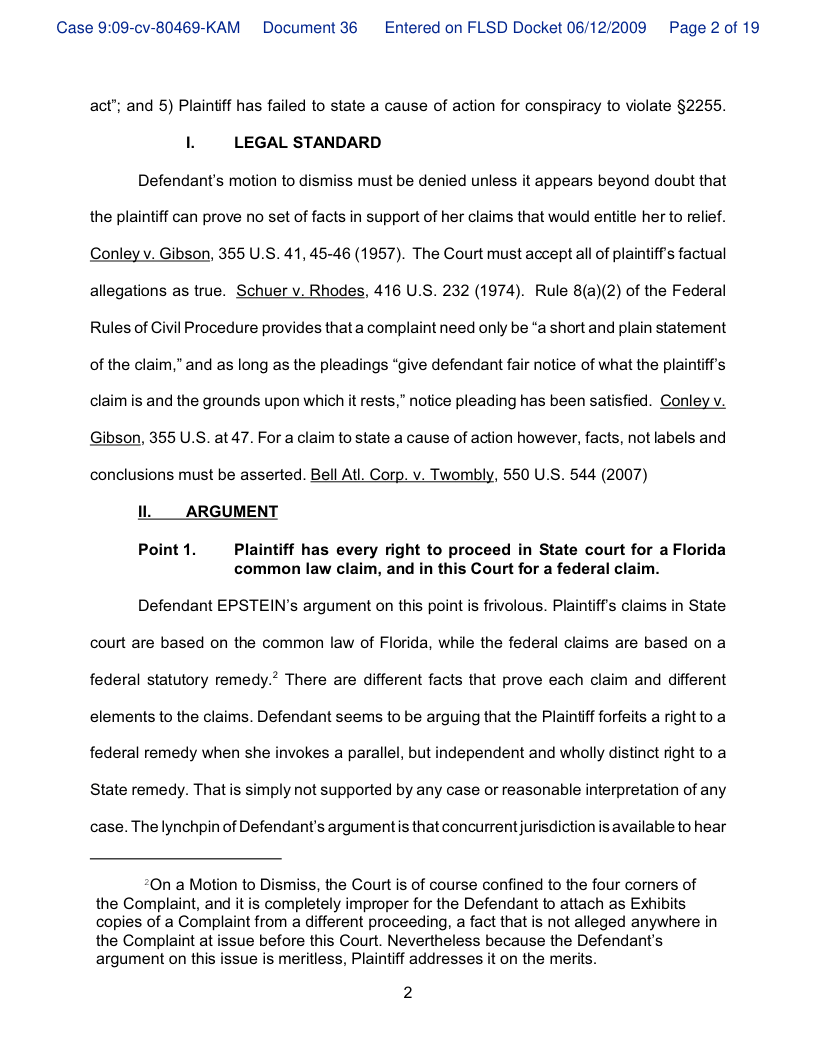 Case 9:09-cv-80469-KAM Document 36 Entered on FLSD Docket 06/12/2009 Page 2 of 19

act"; and 5) Plaintiff has failed to state a cause of action for conspiracy to violate §2255.

I. LEGAL STANDARD

Defendant's motion to dismiss must be denied unless it appears beyond doubt that the plaintiff can prove no set of facts in support of her claims that would entitle her to relief. Conley v. Gibson, 355 U.S. 41, 45-46 (1957). The Court must accept all of plaintiff's factual allegations as true. Schuer v. Rhodes, 416 U.S. 232 (1974). Rule 8(a)(2) of the Federal Rules of Civil Procedure provides that a complaint need only be "a short and plain statement of the claim," and as long as the pleadings "give defendant fair notice of what the plaintiff's claim is and the grounds upon which it rests," notice pleading has been satisfied. Conley v. Gibson, 355 U.S. at 47. For a claim to state a cause of action however, facts, not labels and conclusions must be asserted. Bell Atl. Corp. v. Twombly, 550 U.S. 544 (2007)

II. ARGUMENT

Point 1. Plaintiff has every right to proceed in State court for a Florida common law claim, and in this Court for a federal claim.

Defendant EPSTEIN's argument on this point is frivolous. Plaintiff's claims in State court are based on the common law of Florida, while the federal claims are based on a federal statutory remedy.$^2$ There are different facts that prove each claim and different elements to the claims. Defendant seems to be arguing that the Plaintiff forfeits a right to a federal remedy when she invokes a parallel, but independent and wholly distinct right to a State remedy. That is simply not supported by any case or reasonable interpretation of any case. The lynchpin of Defendant's argument is that concurrent jurisdiction is available to hear

$^2$On a Motion to Dismiss, the Court is of course confined to the four corners of the Complaint, and it is completely improper for the Defendant to attach as Exhibits copies of a Complaint from a different proceeding, a fact that is not alleged anywhere in the Complaint at issue before this Court. Nevertheless because the Defendant's argument on this issue is meritless, Plaintiff addresses it on the merits.

2